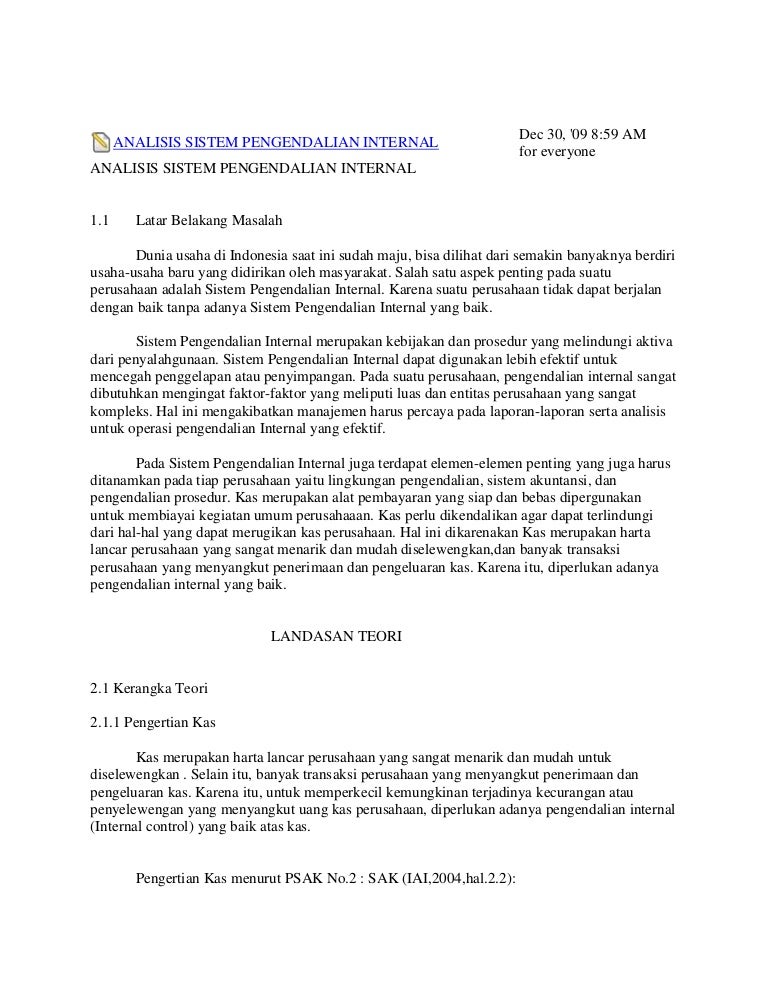 ANALISIS SISTEM PENGENDALIAN INTERNAL

Dec 30, '09 8:59 AM
for everyone

ANALISIS SISTEM PENGENDALIAN INTERNAL

1.1 Latar Belakang Masalah

Dunia usaha di Indonesia saat ini sudah maju, bisa dilihat dari semakin banyaknya berdiri usaha-usaha baru yang didirikan oleh masyarakat. Salah satu aspek penting pada suatu perusahaan adalah Sistem Pengendalian Internal. Karena suatu perusahaan tidak dapat berjalan dengan baik tanpa adanya Sistem Pengendalian Internal yang baik.

Sistem Pengendalian Internal merupakan kebijakan dan prosedur yang melindungi aktiva dari penyalahgunaan. Sistem Pengendalian Internal dapat digunakan lebih efektif untuk mencegah penggelapan atau penyimpangan. Pada suatu perusahaan, pengendalian internal sangat dibutuhkan mengingat faktor-faktor yang meliputi luas dan entitas perusahaan yang sangat kompleks. Hal ini mengakibatkan manajemen harus percaya pada laporan-laporan serta analisis untuk operasi pengendalian Internal yang efektif.

Pada Sistem Pengendalian Internal juga terdapat elemen-elemen penting yang juga harus ditanamkan pada tiap perusahaan yaitu lingkungan pengendalian, sistem akuntansi, dan pengendalian prosedur. Kas merupakan alat pembayaran yang siap dan bebas dipergunakan untuk membiayai kegiatan umum perusahaaan. Kas perlu dikendalikan agar dapat terlindungi dari hal-hal yang dapat merugikan kas perusahaan. Hal ini dikarenakan Kas merupakan harta lancar perusahaan yang sangat menarik dan mudah diselewengkan,dan banyak transaksi perusahaan yang menyangkut penerimaan dan pengeluaran kas. Karena itu, diperlukan adanya pengendalian internal yang baik.

LANDASAN TEORI

2.1 Kerangka Teori

2.1.1 Pengertian Kas

Kas merupakan harta lancar perusahaan yang sangat menarik dan mudah untuk diselewengkan . Selain itu, banyak transaksi perusahaan yang menyangkut penerimaan dan pengeluaran kas. Karena itu, untuk memperkecil kemungkinan terjadinya kecurangan atau penyelewengan yang menyangkut uang kas perusahaan, diperlukan adanya pengendalian internal (Internal control) yang baik atas kas.

Pengertian Kas menurut PSAK No.2 : SAK (IAI,2004,hal.2.2):